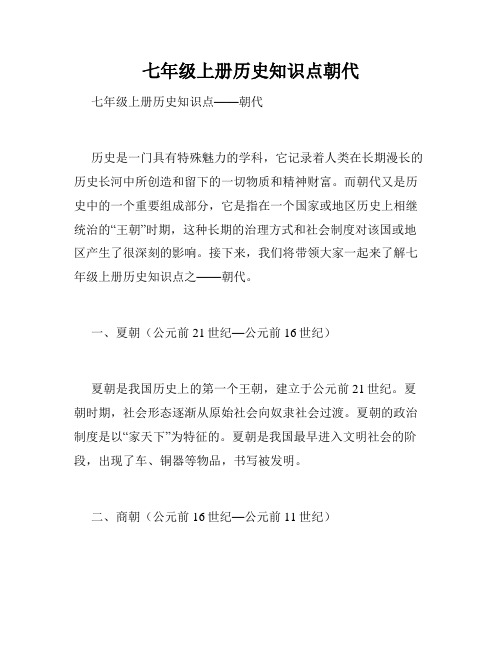 七年级上册历史知识点朝代

七年级上册历史知识点——朝代

历史是一门具有特殊魅力的学科，它记录着人类在长期漫长的历史长河中所创造和留下的一切物质和精神财富。而朝代又是历史中的一个重要组成部分，它是指在一个国家或地区历史上相继统治的“王朝”时期，这种长期的治理方式和社会制度对该国或地区产生了很深刻的影响。接下来，我们将带领大家一起来了解七年级上册历史知识点之——朝代。

一、夏朝（公元前 21 世纪—公元前 16 世纪）

夏朝是我国历史上的第一个王朝，建立于公元前 21 世纪。夏朝时期，社会形态逐渐从原始社会向奴隶社会过渡。夏朝的政治制度是以“家天下”为特征的。夏朝是我国最早进入文明社会的阶段，出现了车、铜器等物品，书写被发明。

二、商朝（公元前 16 世纪—公元前 11 世纪）